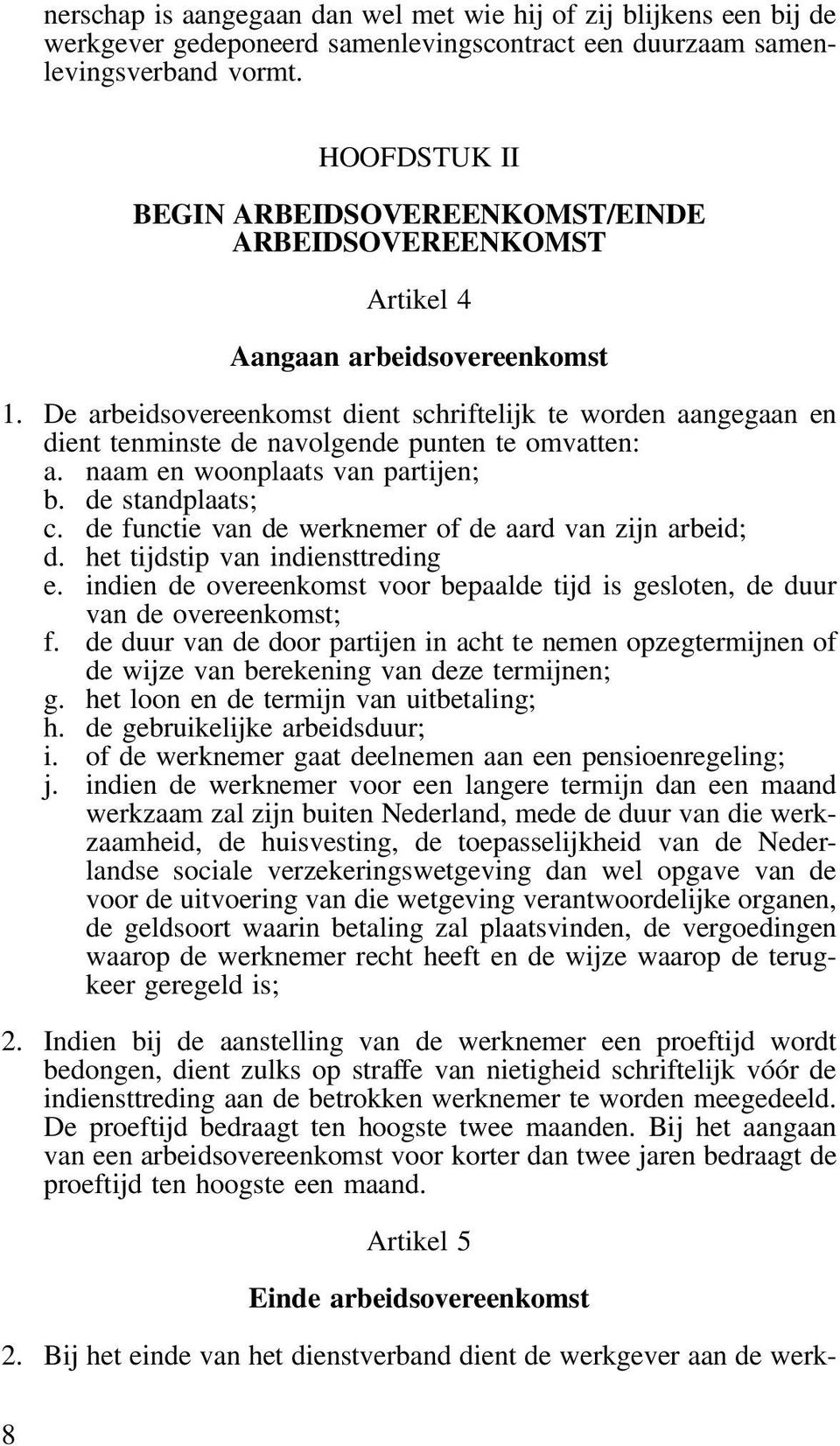 nerschap is aangegaan dan wel met wie hij of zij blijkens een bij de werkgever gedeponeerd samenlevingscontract een duurzaam samenlevingsverband vormt.

HOOFDSTUK II

BEGIN ARBEIDSOVEREENKOMST/EINDE ARBEIDSOVEREENKOMST

Artikel 4

Aangaan arbeidsovereenkomst

1. De arbeidsovereenkomst dient schriftelijk te worden aangegaan en dient tenminste de navolgende punten te omvatten:
a. naam en woonplaats van partijen;
b. de standplaats;
c. de functie van de werknemer of de aard van zijn arbeid;
d. het tijdstip van indiensttreding
e. indien de overeenkomst voor bepaalde tijd is gesloten, de duur van de overeenkomst;
f. de duur van de door partijen in acht te nemen opzegtermijnen of de wijze van berekening van deze termijnen;
g. het loon en de termijn van uitbetaling;
h. de gebruikelijke arbeidsduur;
i. of de werknemer gaat deelnemen aan een pensioenregeling;
j. indien de werknemer voor een langere termijn dan een maand werkzaam zal zijn buiten Nederland, mede de duur van die werkzaamheid, de huisvesting, de toepasselijkheid van de Nederlandse sociale verzekeringswetgeving dan wel opgave van de voor de uitvoering van die wetgeving verantwoordelijke organen, de geldsoort waarin betaling zal plaatsvinden, de vergoedingen waarop de werknemer recht heeft en de wijze waarop de terugkeer geregeld is;

2. Indien bij de aanstelling van de werknemer een proeftijd wordt bedongen, dient zulks op straffe van nietigheid schriftelijk vóór de indiensttreding aan de betrokken werknemer te worden meegedeeld. De proeftijd bedraagt ten hoogste twee maanden. Bij het aangaan van een arbeidsovereenkomst voor korter dan twee jaren bedraagt de proeftijd ten hoogste een maand.

Artikel 5

Einde arbeidsovereenkomst

2. Bij het einde van het dienstverband dient de werkgever aan de werk-

8